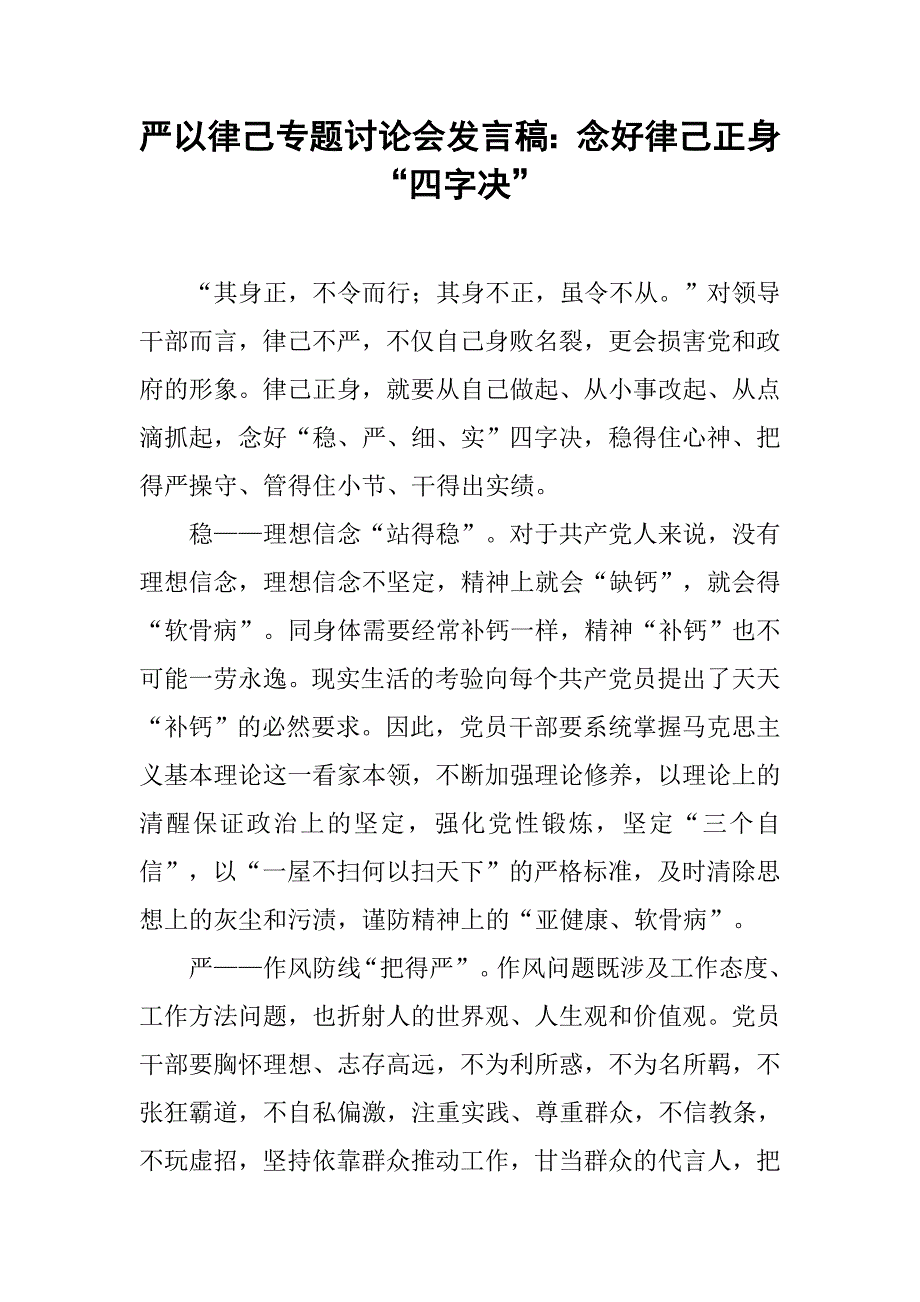 严以律己专题讨论会发言稿：念好律己正身“四字决”

“其身正，不令而行；其身不正，虽令不从。”对领导干部而言，律己不严，不仅自己身败名裂，更会损害党和政府的形象。律己正身，就要从自己做起、从小事改起、从点滴抓起，念好“稳、严、细、实”四字决，稳得住心神、把得严操守、管得住小节、干得出实绩。

稳——理想信念“站得稳”。对于共产党人来说，没有理想信念，理想信念不坚定，精神上就会“缺钙”，就会得“软骨病”。同身体需要经常补钙一样，精神“补钙”也不可能一劳永逸。现实生活的考验向每个共产党员提出了天天“补钙”的必然要求。因此，党员干部要系统掌握马克思主义基本理论这一看家本领，不断加强理论修养，以理论上的清醒保证政治上的坚定，强化党性锻炼，坚定“三个自信”，以“一屋不扫何以扫天下”的严格标准，及时清除思想上的灰尘和污渍，谨防精神上的“亚健康、软骨病”。

严——作风防线“把得严”。作风问题既涉及工作态度、工作方法问题，也折射人的世界观、人生观和价值观。党员干部要胸怀理想、志存高远，不为利所惑，不为名所羁，不张狂霸道，不自私偏激，注重实践、尊重群众，不信教条，不玩虚招，坚持依靠群众推动工作，甘当群众的代言人，把